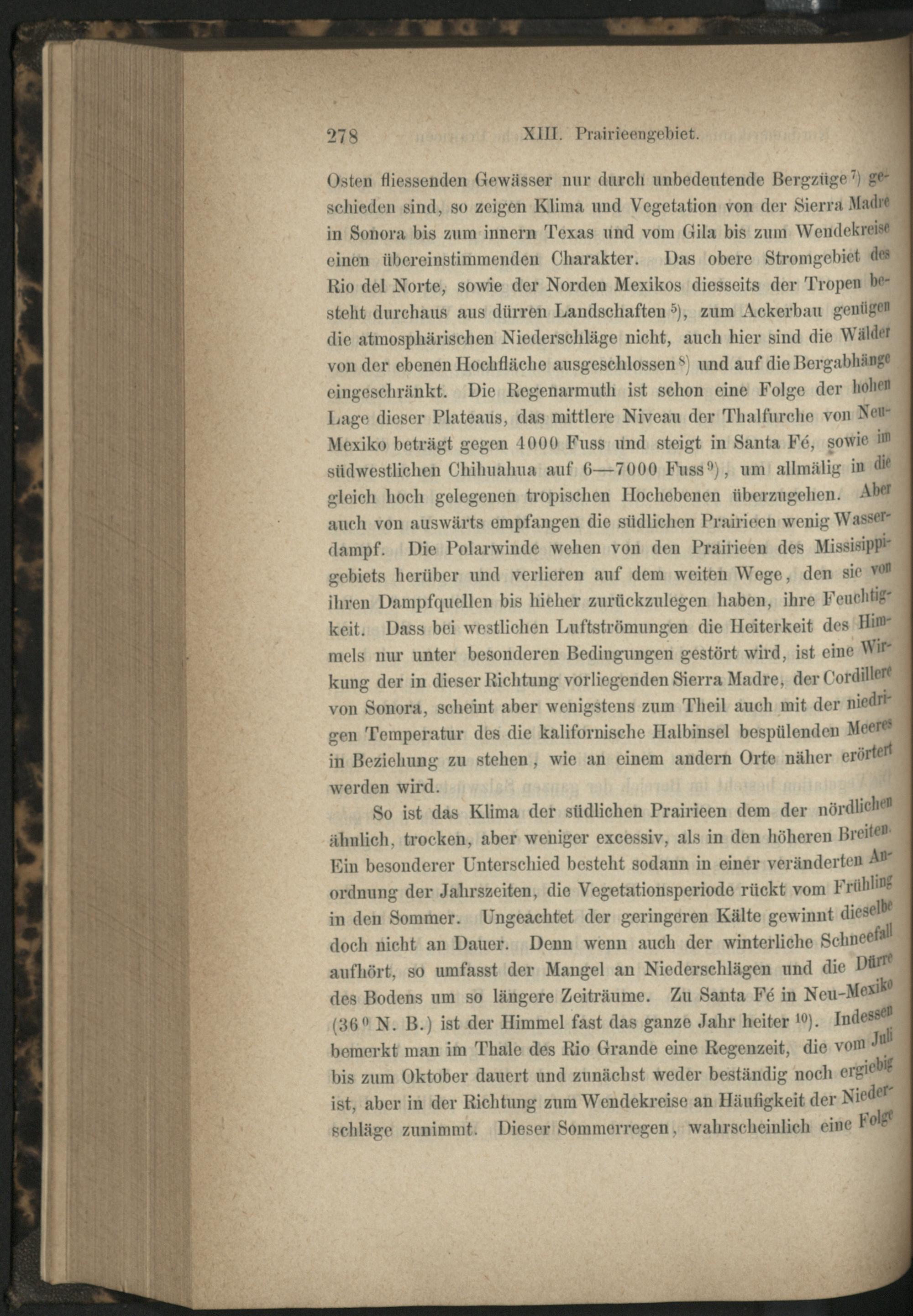 278 XIII. Prairieengebiet.

Osten fliessenden Gewässer nur durch unbedeutende Bergzüge $^{7}$) geschieden sind, so zeigen Klima und Vegetation von der Sierra Madre in Sonora bis zum innern Texas und vom Gila bis zum Wendekreise einen übereinstimmenden Charakter. Das obere Stromgebiet des Rio del Norte, sowie der Norden Mexikos diesseits der Tropen besteht durchaus aus dürren Landschaften $^{5}$), zum Ackerbau genügen die atmosphärischen Niederschläge nicht, auch hier sind die Wälder von der ebenen Hochfläche ausgeschlossen $^{8}$) und auf die Bergabhänge eingeschränkt. Die Regenarmuth ist schon eine Folge der hohen Lage dieser Plateaus, das mittlere Niveau der Thalfurche von Neu-Mexiko beträgt gegen 4000 Fuss und steigt in Santa Fé, sowie im südwestlichen Chihuahua auf 6—7000 Fuss $^{9}$), um allmälig in die gleich hoch gelegenen tropischen Hochebenen überzugehen. Aber auch von auswärts empfangen die südlichen Prairieen wenig Wasserdampf. Die Polarwinde wehen von den Prairieen des Missisippigebiets herüber und verlieren auf dem weiten Wege, den sie von ihren Dampfquellen bis hieher zurückzulegen haben, ihre Feuchtigkeit. Dass bei westlichen Luftströmungen die Heiterkeit des Himmels nur unter besonderen Bedingungen gestört wird, ist eine Wirkung der in dieser Richtung vorliegenden Sierra Madre, der Cordillere von Sonora, scheint aber wenigstens zum Theil auch mit der niedrigen Temperatur des die kalifornische Halbinsel bespülenden Meeres in Beziehung zu stehen, wie an einem andern Orte näher erörtert werden wird.

So ist das Klima der südlichen Prairieen dem der nördlichen ähnlich, trocken, aber weniger excessiv, als in den höheren Breiten. Ein besonderer Unterschied besteht sodann in einer veränderten Anordnung der Jahrszeiten, die Vegetationsperiode rückt vom Frühling in den Sommer. Ungeachtet der geringeren Kälte gewinnt dieselbe doch nicht an Dauer. Denn wenn auch der winterliche Schneefall aufhört, so umfasst der Mangel an Niederschlägen und die Dürre des Bodens um so längere Zeiträume. Zu Santa Fé in Neu-Mexiko ($36^{0}$ N. B.) ist der Himmel fast das ganze Jahr heiter $^{10}$). Indessen bemerkt man im Thale des Rio Grande eine Regenzeit, die vom Juli bis zum Oktober dauert und zunächst weder beständig noch ergiebig ist, aber in der Richtung zum Wendekreise an Häufigkeit der Niederschläge zunimmt. Dieser Sommerregen, wahrscheinlich eine Folge